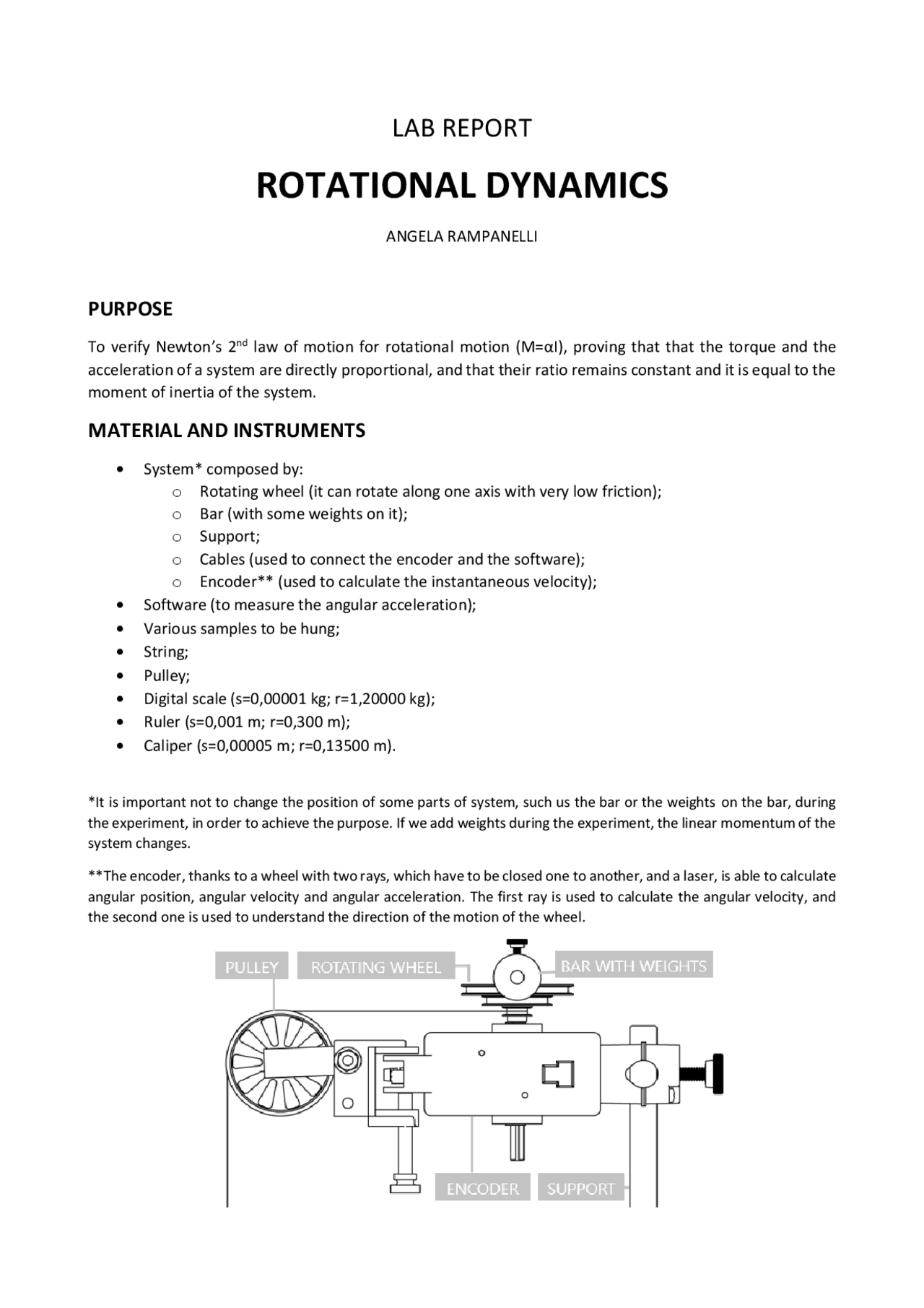 LAB REPORT

ROTATIONAL DYNAMICS

ANGELA RAMPANELLI

PURPOSE

To verify Newton's 2$^{nd}$ law of motion for rotational motion (M=αI), proving that that the torque and the acceleration of a system are directly proportional, and that their ratio remains constant and it is equal to the moment of inertia of the system.

MATERIAL AND INSTRUMENTS

• System* composed by:
  o Rotating wheel (it can rotate along one axis with very low friction);
  o Bar (with some weights on it);
  o Support;
  o Cables (used to connect the encoder and the software);
  o Encoder** (used to calculate the instantaneous velocity);
• Software (to measure the angular acceleration);
• Various samples to be hung;
• String;
• Pulley;
• Digital scale (s=0,00001 kg; r=1,20000 kg);
• Ruler (s=0,001 m; r=0,300 m);
• Caliper (s=0,00005 m; r=0,13500 m).

*It is important not to change the position of some parts of system, such us the bar or the weights on the bar, during the experiment, in order to achieve the purpose. If we add weights during the experiment, the linear momentum of the system changes.

**The encoder, thanks to a wheel with two rays, which have to be closed one to another, and a laser, is able to calculate angular position, angular velocity and angular acceleration. The first ray is used to calculate the angular velocity, and the second one is used to understand the direction of the motion of the wheel.

PULLEY
ROTATING WHEEL
BAR WITH WEIGHTS
ENCODER
SUPPORT